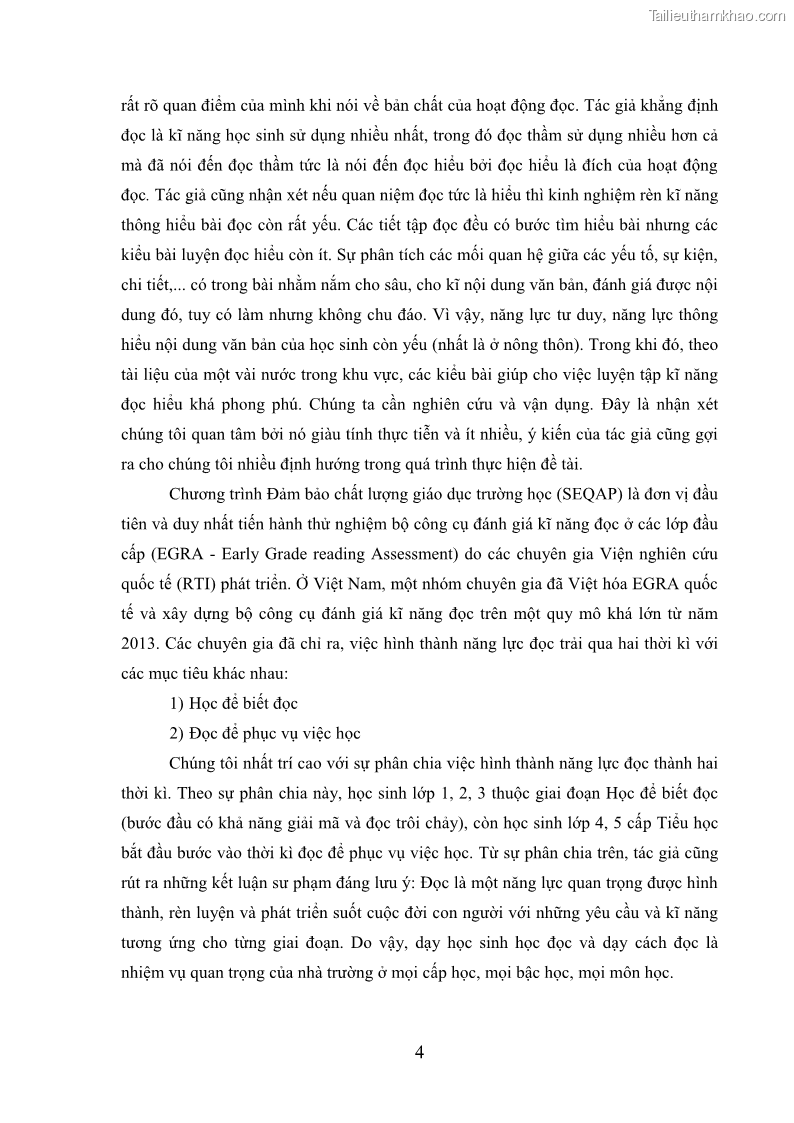 Tailieuthamkhao.com

rất rõ quan điểm của mình khi nói về bản chất của hoạt động đọc. Tác giả khẳng định đọc là kĩ năng học sinh sử dụng nhiều nhất, trong đó đọc thầm sử dụng nhiều hơn cả mà đã nói đến đọc thầm tức là nói đến đọc hiểu bởi đọc hiểu là đích của hoạt động đọc. Tác giả cũng nhận xét nếu quan niệm đọc tức là hiểu thì kinh nghiệm rèn kĩ năng thông hiểu bài đọc còn rất yếu. Các tiết tập đọc đều có bước tìm hiểu bài nhưng các kiểu bài luyện đọc hiểu còn ít. Sự phân tích các mối quan hệ giữa các yếu tố, sự kiện, chi tiết,... có trong bài nhằm nắm cho sâu, cho kĩ nội dung văn bản, đánh giá được nội dung đó, tuy có làm nhưng không chu đáo. Vì vậy, năng lực tư duy, năng lực thông hiểu nội dung văn bản của học sinh còn yếu (nhất là ở nông thôn). Trong khi đó, theo tài liệu của một vài nước trong khu vực, các kiểu bài giúp cho việc luyện tập kĩ năng đọc hiểu khá phong phú. Chúng ta cần nghiên cứu và vận dụng. Đây là nhận xét chúng tôi quan tâm bởi nó giàu tính thực tiễn và ít nhiều, ý kiến của tác giả cũng gợi ra cho chúng tôi nhiều định hướng trong quá trình thực hiện đề tài.

Chương trình Đảm bảo chất lượng giáo dục trường học (SEQAP) là đơn vị đầu tiên và duy nhất tiến hành thử nghiệm bộ công cụ đánh giá kĩ năng đọc ở các lớp đầu cấp (EGRA - Early Grade reading Assessment) do các chuyên gia Viện nghiên cứu quốc tế (RTI) phát triển. Ở Việt Nam, một nhóm chuyên gia đã Việt hóa EGRA quốc tế và xây dựng bộ công cụ đánh giá kĩ năng đọc trên một quy mô khá lớn từ năm 2013. Các chuyên gia đã chỉ ra, việc hình thành năng lực đọc trải qua hai thời kì với các mục tiêu khác nhau:

1) Học để biết đọc

2) Đọc để phục vụ việc học

Chúng tôi nhất trí cao với sự phân chia việc hình thành năng lực đọc thành hai thời kì. Theo sự phân chia này, học sinh lớp 1, 2, 3 thuộc giai đoạn Học để biết đọc (bước đầu có khả năng giải mã và đọc trôi chảy), còn học sinh lớp 4, 5 cấp Tiểu học bắt đầu bước vào thời kì đọc để phục vụ việc học. Từ sự phân chia trên, tác giả cũng rút ra những kết luận sư phạm đáng lưu ý: Đọc là một năng lực quan trọng được hình thành, rèn luyện và phát triển suốt cuộc đời con người với những yêu cầu và kĩ năng tương ứng cho từng giai đoạn. Do vậy, dạy học sinh học đọc và dạy cách đọc là nhiệm vụ quan trọng của nhà trường ở mọi cấp học, mọi bậc học, mọi môn học.

4